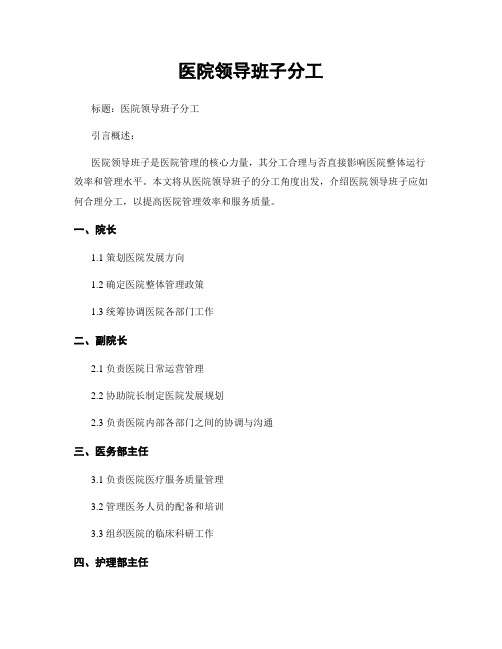 医院领导班子分工

标题：医院领导班子分工

引言概述：

医院领导班子是医院管理的核心力量，其分工合理与否直接影响医院整体运行效率和管理水平。本文将从医院领导班子的分工角度出发，介绍医院领导班子应如何合理分工，以提高医院管理效率和服务质量。

一、院长

1.1 策划医院发展方向

1.2 确定医院整体管理政策

1.3 统筹协调医院各部门工作

二、副院长

2.1 负责医院日常运营管理

2.2 协助院长制定医院发展规划

2.3 负责医院内部各部门之间的协调与沟通

三、医务部主任

3.1 负责医院医疗服务质量管理

3.2 管理医务人员的配备和培训

3.3 组织医院的临床科研工作

四、护理部主任